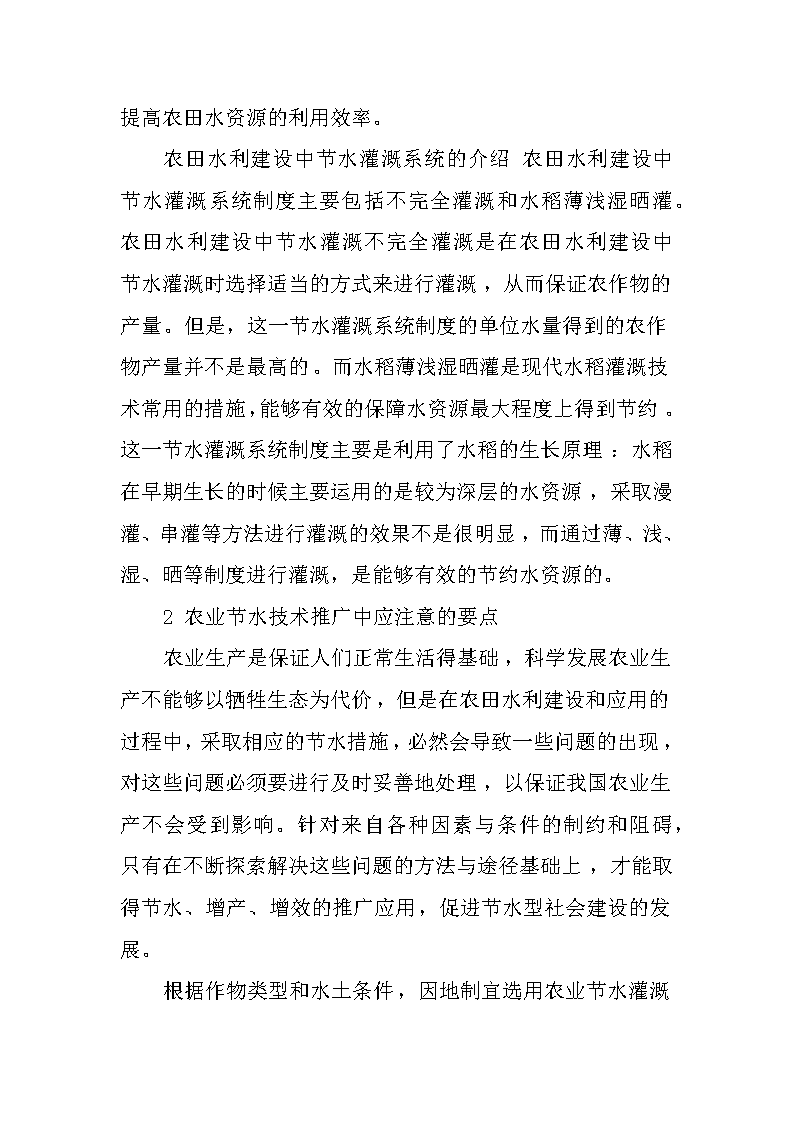 提高农田水资源的利用效率。

农田水利建设中节水灌溉系统的介绍 农田水利建设中节水灌溉系统制度主要包括不完全灌溉和水稻薄浅湿晒灌。农田水利建设中节水灌溉不完全灌溉是在农田水利建设中节水灌溉时选择适当的方式来进行灌溉，从而保证农作物的产量。但是，这一节水灌溉系统制度的单位水量得到的农作物产量并不是最高的。而水稻薄浅湿晒灌是现代水稻灌溉技术常用的措施，能够有效的保障水资源最大程度上得到节约。这一节水灌溉系统制度主要是利用了水稻的生长原理：水稻在早期生长的时候主要运用的是较为深层的水资源，采取漫灌、串灌等方法进行灌溉的效果不是很明显，而通过薄、浅、湿、晒等制度进行灌溉，是能够有效的节约水资源的。

2 农业节水技术推广中应注意的要点

农业生产是保证人们正常生活得基础，科学发展农业生产不能够以牺牲生态为代价，但是在农田水利建设和应用的过程中，采取相应的节水措施，必然会导致一些问题的出现，对这些问题必须要进行及时妥善地处理，以保证我国农业生产不会受到影响。针对来自各种因素与条件的制约和阻碍，只有在不断探索解决这些问题的方法与途径基础上，才能取得节水、增产、增效的推广应用，促进节水型社会建设的发展。

根据作物类型和水土条件，因地制宜选用农业节水灌溉